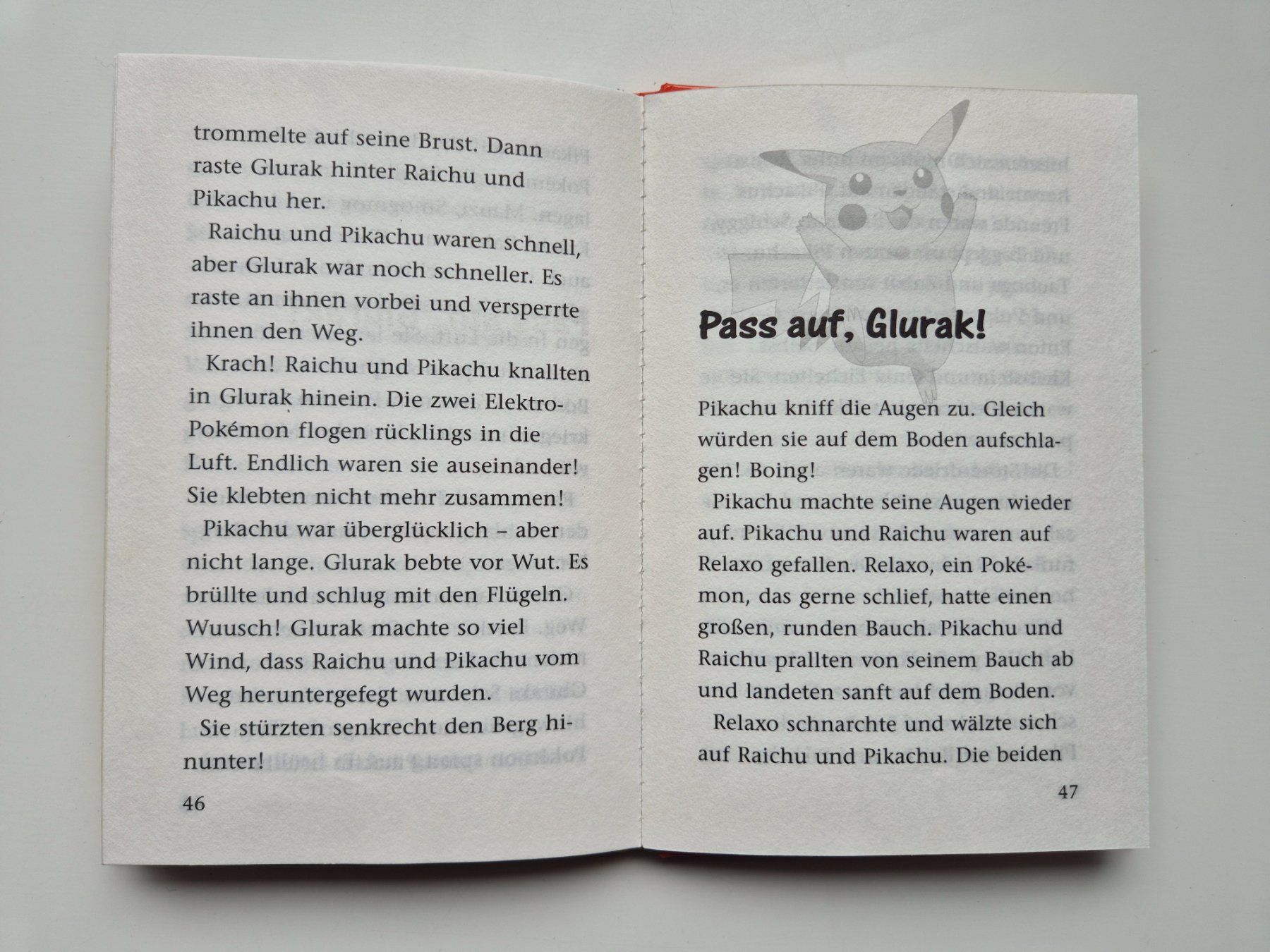 trommelte auf seine Brust. Dann raste Glurak hinter Raichu und Pikachu her.

Raichu und Pikachu waren schnell, aber Glurak war noch schneller. Es raste an ihnen vorbei und versperrte ihnen den Weg.

Krach! Raichu und Pikachu knallten in Glurak hinein. Die zwei Elektro-Pokémon flogen rücklings in die Luft. Endlich waren sie auseinander! Sie klebten nicht mehr zusammen!

Pikachu war überglücklich – aber nicht lange. Glurak bebte vor Wut. Es brüllte und schlug mit den Flügeln. Wuusch! Glurak machte so viel Wind, dass Raichu und Pikachu vom Weg heruntergefegt wurden.

Sie stürzten senkrecht den Berg hinunter!

46

Pass auf, Glurak!

Pikachu kniff die Augen zu. Gleich würden sie auf dem Boden aufschlagen! Boing!

Pikachu machte seine Augen wieder auf. Pikachu und Raichu waren auf Relaxo gefallen. Relaxo, ein Pokémon, das gerne schlief, hatte einen großen, runden Bauch. Pikachu und Raichu prallten von seinem Bauch ab und landeten sanft auf dem Boden.

Relaxo schnarchte und wälzte sich auf Raichu und Pikachu. Die beiden

47